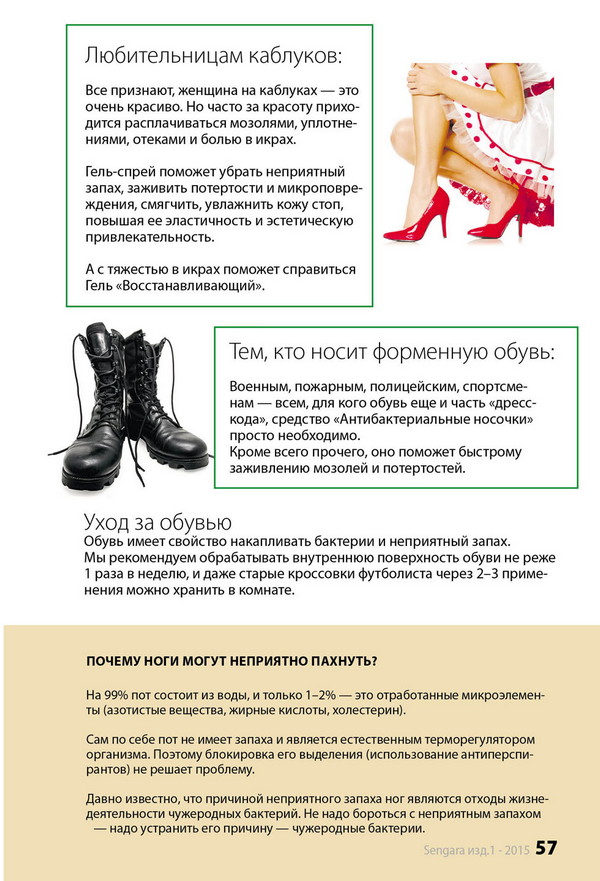 Любительницам каблуков:

Все признают, женщина на каблуках — это очень красиво. Но часто за красоту приходится расплачиваться мозолями, уплотнениями, отеками и болью в икрах.

Гель-спрей поможет убрать неприятный запах, заживить потертости и микроповреждения, смягчить, увлажнить кожу стоп, повышая ее эластичность и эстетическую привлекательность.

А с тяжестью в икрах поможет справиться Гель «Восстанавливающий».

Тем, кто носит форменную обувь:

Военным, пожарным, полицейским, спортсменам — всем, для кого обувь еще и часть «дресс-кода», средство «Антибактериальные носочки» просто необходимо.
Кроме всего прочего, оно поможет быстрому заживлению мозолей и потертостей.

Уход за обувью
Обувь имеет свойство накапливать бактерии и неприятный запах.
Мы рекомендуем обрабатывать внутреннюю поверхность обуви не реже 1 раза в неделю, и даже старые кроссовки футболиста через 2–3 применения можно хранить в комнате.

ПОЧЕМУ НОГИ МОГУТ НЕПРИЯТНО ПАХНУТЬ?

На 99% пот состоит из воды, и только 1–2% — это отработанные микроэлементы (азотистые вещества, жирные кислоты, холестерин).

Сам по себе пот не имеет запаха и является естественным терморегулятором организма. Поэтому блокировка его выделения (использование антиперспирантов) не решает проблему.

Давно известно, что причиной неприятного запаха ног являются отходы жизнедеятельности чужеродных бактерий. Не надо бороться с неприятным запахом — надо устранить его причину — чужеродные бактерии.

Sengara изд.1 - 2015 57